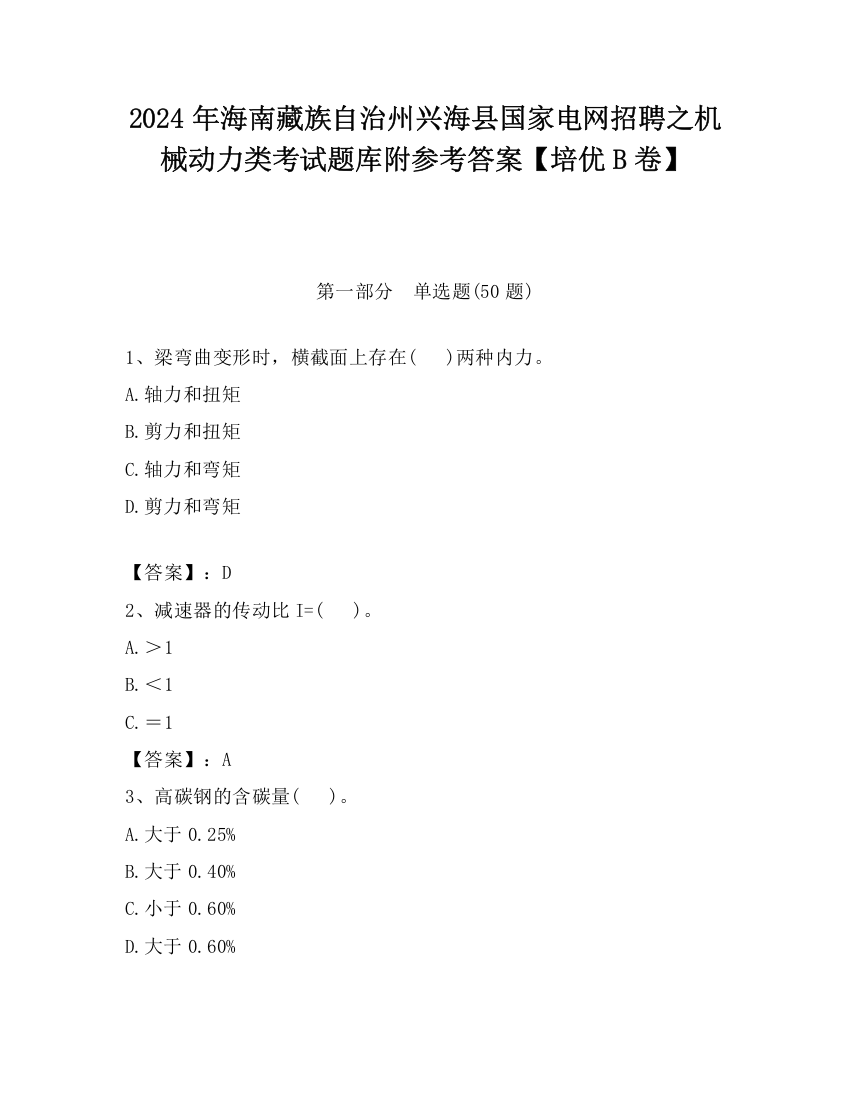 2024 年海南藏族自治州兴海县国家电网招聘之机械动力类考试题库附参考答案【培优 B 卷】

第一部分　单选题(50 题)

1、梁弯曲变形时，横截面上存在(　　)两种内力。

A.轴力和扭矩

B.剪力和扭矩

C.轴力和弯矩

D.剪力和弯矩

【答案】：D

2、减速器的传动比 I=(　　)。

A.＞1

B.＜1

C.＝1

【答案】：A

3、高碳钢的含碳量(　　)。

A.大于 0.25%

B.大于 0.40%

C.小于 0.60%

D.大于 0.60%